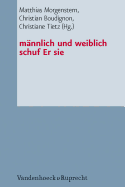 Matthias Morgenstern,
Christian Boudignon,
Christiane Tietz (Hg.)

männlich und weiblich schuf Er sie

Vandenhoeck & Ruprecht